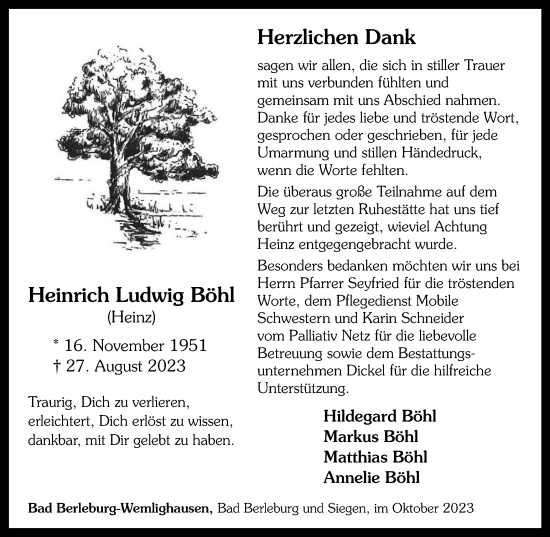 Heinrich Ludwig Böhl
(Heinz)

* 16. November 1951
† 27. August 2023

Traurig, Dich zu verlieren, erleichtert, Dich erlöst zu wissen, dankbar, mit Dir gelebt zu haben.

Herzlichen Dank

sagen wir allen, die sich in stiller Trauer mit uns verbunden fühlten und gemeinsam mit uns Abschied nahmen. Danke für jedes liebe und tröstende Wort, gesprochen oder geschrieben, für jede Umarmung und stillen Händedruck, wenn die Worte fehlten.

Die überaus große Teilnahme auf dem Weg zur letzten Ruhestätte hat uns tief berührt und gezeigt, wieviel Achtung Heinz entgegengebracht wurde.

Besonders bedanken möchten wir uns bei Herrn Pfarrer Seyfried für die tröstenden Worte, dem Pflegedienst Mobile Schwestern und Karin Schneider vom Palliativ Netz für die liebevolle Betreuung sowie dem Bestattungsunternehmen Dickel für die hilfreiche Unterstützung.

Hildegard Böhl
Markus Böhl
Matthias Böhl
Annelie Böhl

Bad Berleburg-Wemlighausen, Bad Berleburg und Siegen, im Oktober 2023